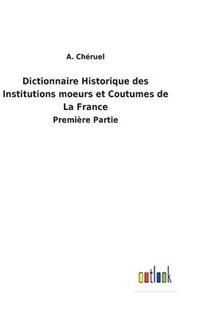 A. Chéruel

Dictionnaire Historique des Institutions moeurs et Coutumes de La France

Première Partie

outlook